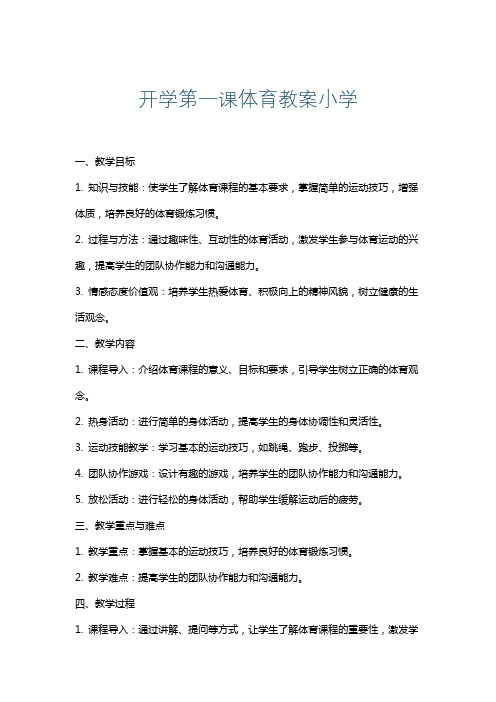 开学第一课体育教案小学

一、教学目标

1. 知识与技能：使学生了解体育课程的基本要求，掌握简单的运动技巧，增强体质，培养良好的体育锻炼习惯。

2. 过程与方法：通过趣味性、互动性的体育活动，激发学生参与体育运动的兴趣，提高学生的团队协作能力和沟通能力。

3. 情感态度价值观：培养学生热爱体育、积极向上的精神风貌，树立健康的生活观念。

二、教学内容

1. 课程导入：介绍体育课程的意义、目标和要求，引导学生树立正确的体育观念。

2. 热身活动：进行简单的身体活动，提高学生的身体协调性和灵活性。

3. 运动技能教学：学习基本的运动技巧，如跳绳、跑步、投掷等。

4. 团队协作游戏：设计有趣的游戏，培养学生的团队协作能力和沟通能力。

5. 放松活动：进行轻松的身体活动，帮助学生缓解运动后的疲劳。

三、教学重点与难点

1. 教学重点：掌握基本的运动技巧，培养良好的体育锻炼习惯。

2. 教学难点：提高学生的团队协作能力和沟通能力。

四、教学过程

1. 课程导入：通过讲解、提问等方式，让学生了解体育课程的重要性，激发学